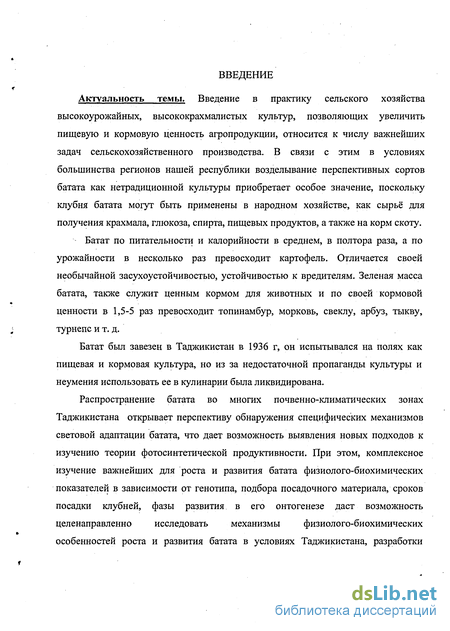 ВВЕДЕНИЕ

Актуальность темы. Введение в практику сельского хозяйства высокоурожайных, высококрахмалистых культур, позволяющих увеличить пищевую и кормовую ценность агропродукции, относится к числу важнейших задач сельскохозяйственного производства. В связи с этим в условиях большинства регионов нашей республики возделывание перспективных сортов батата как нетрадиционной культуры приобретает особое значение, поскольку клубня батата могут быть применены в народном хозяйстве, как сырьё для получения крахмала, глюкоза, спирта, пищевых продуктов, а также на корм скоту.

Батат по питательности и калорийности в среднем, в полтора раза, а по урожайности в несколько раз превосходит картофель. Отличается своей необычайной засухоустойчивостью, устойчивостью к вредителям. Зеленая масса батата, также служит ценным кормом для животных и по своей кормовой ценности в 1,5-5 раз превосходит топинамбур, морковь, свеклу, арбуз, тыкву, турнепс и т. д.

Батат был завезен в Таджикистан в 1936 г, он испытывался на полях как пищевая и кормовая культура, но из за недостаточной пропаганды культуры и неумения использовать ее в кулинарии была ликвидирована.

Распространение батата во многих почвенно-климатических зонах Таджикистана открывает перспективу обнаружения специфических механизмов световой адаптации батата, что дает возможность выявления новых подходов к изучению теории фотосинтетической продуктивности. При этом, комплексное изучение важнейших для роста и развития батата физиолого-биохимических показателей в зависимости от генотипа, подбора посадочного материала, сроков посадки клубней, фазы развития в его онтогенезе дает возможность целенаправленно исследовать механизмы физиолого-биохимических особенностей роста и развития батата в условиях Таджикистана, разработки

dsLib.net
библиотека диссертаций